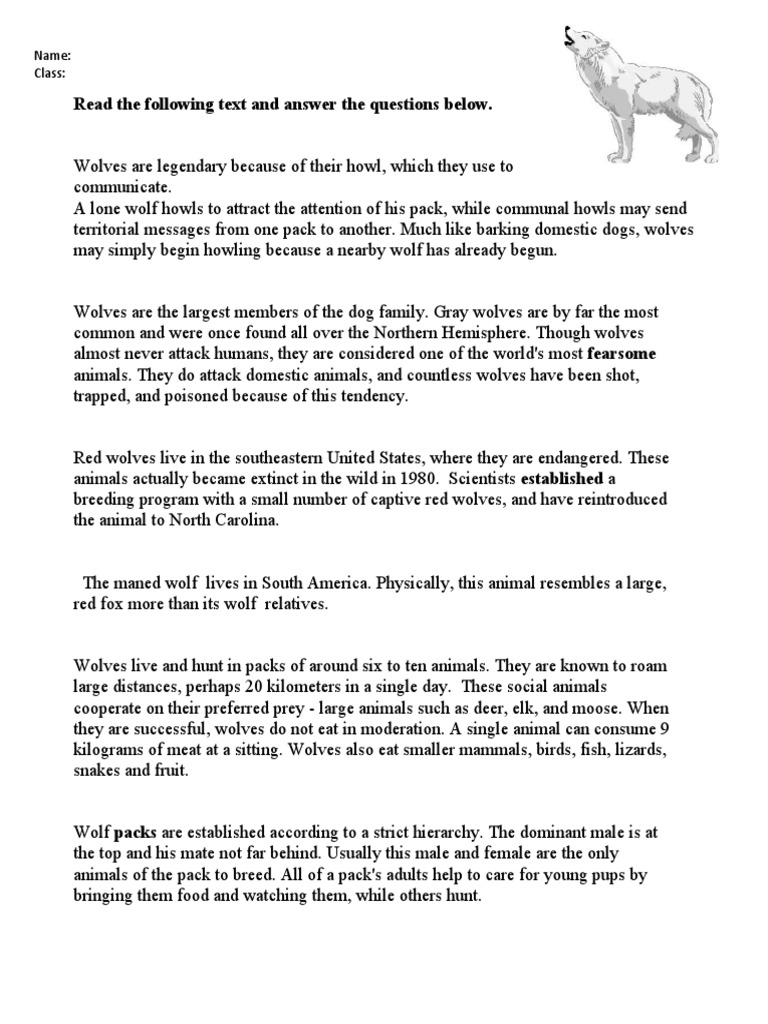 Name:
Class:

Read the following text and answer the questions below.

Wolves are legendary because of their howl, which they use to communicate.
A lone wolf howls to attract the attention of his pack, while communal howls may send territorial messages from one pack to another. Much like barking domestic dogs, wolves may simply begin howling because a nearby wolf has already begun.

Wolves are the largest members of the dog family. Gray wolves are by far the most common and were once found all over the Northern Hemisphere. Though wolves almost never attack humans, they are considered one of the world's most fearsome animals. They do attack domestic animals, and countless wolves have been shot, trapped, and poisoned because of this tendency.

Red wolves live in the southeastern United States, where they are endangered. These animals actually became extinct in the wild in 1980. Scientists established a breeding program with a small number of captive red wolves, and have reintroduced the animal to North Carolina.

The maned wolf lives in South America. Physically, this animal resembles a large, red fox more than its wolf relatives.

Wolves live and hunt in packs of around six to ten animals. They are known to roam large distances, perhaps 20 kilometers in a single day. These social animals cooperate on their preferred prey - large animals such as deer, elk, and moose. When they are successful, wolves do not eat in moderation. A single animal can consume 9 kilograms of meat at a sitting. Wolves also eat smaller mammals, birds, fish, lizards, snakes and fruit.

Wolf packs are established according to a strict hierarchy. The dominant male is at the top and his mate not far behind. Usually this male and female are the only animals of the pack to breed. All of a pack's adults help to care for young pups by bringing them food and watching them, while others hunt.